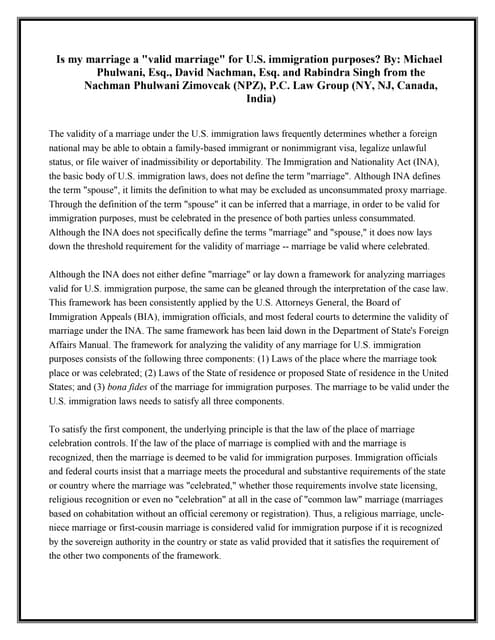 Is my marriage a "valid marriage" for U.S. immigration purposes? By: Michael Phulwani, Esq., David Nachman, Esq. and Rabindra Singh from the Nachman Phulwani Zimovcak (NPZ), P.C. Law Group (NY, NJ, Canada, India)

The validity of a marriage under the U.S. immigration laws frequently determines whether a foreign national may be able to obtain a family-based immigrant or nonimmigrant visa, legalize unlawful status, or file waiver of inadmissibility or deportability. The Immigration and Nationality Act (INA), the basic body of U.S. immigration laws, does not define the term "marriage". Although INA defines the term "spouse", it limits the definition to what may be excluded as unconsummated proxy marriage. Through the definition of the term "spouse" it can be inferred that a marriage, in order to be valid for immigration purposes, must be celebrated in the presence of both parties unless consummated. Although the INA does not specifically define the terms "marriage" and "spouse," it does now lays down the threshold requirement for the validity of marriage -- marriage be valid where celebrated.

Although the INA does not either define "marriage" or lay down a framework for analyzing marriages valid for U.S. immigration purpose, the same can be gleaned through the interpretation of the case law. This framework has been consistently applied by the U.S. Attorneys General, the Board of Immigration Appeals (BIA), immigration officials, and most federal courts to determine the validity of marriage under the INA. The same framework has been laid down in the Department of State's Foreign Affairs Manual. The framework for analyzing the validity of any marriage for U.S. immigration purposes consists of the following three components: (1) Laws of the place where the marriage took place or was celebrated; (2) Laws of the State of residence or proposed State of residence in the United States; and (3) bona fides of the marriage for immigration purposes. The marriage to be valid under the U.S. immigration laws needs to satisfy all three components.

To satisfy the first component, the underlying principle is that the law of the place of marriage celebration controls. If the law of the place of marriage is complied with and the marriage is recognized, then the marriage is deemed to be valid for immigration purposes. Immigration officials and federal courts insist that a marriage meets the procedural and substantive requirements of the state or country where the marriage was "celebrated," whether those requirements involve state licensing, religious recognition or even no "celebration" at all in the case of "common law" marriage (marriages based on cohabitation without an official ceremony or registration). Thus, a religious marriage, uncle-niece marriage or first-cousin marriage is considered valid for immigration purpose if it is recognized by the sovereign authority in the country or state as valid provided that it satisfies the requirement of the other two components of the framework.